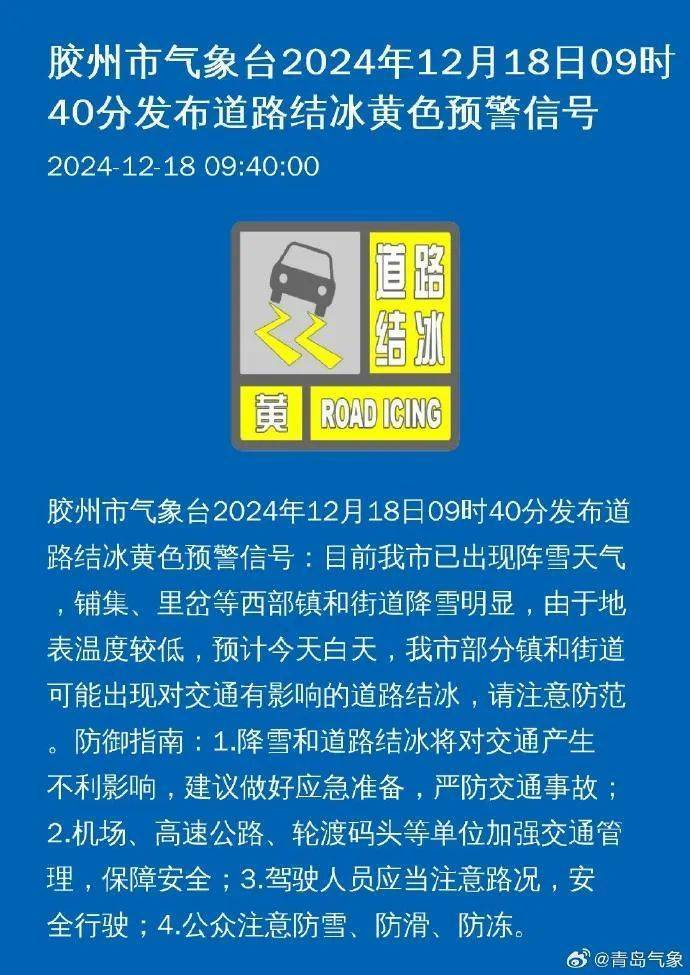 胶州市气象台2024年12月18日09时40分发布道路结冰黄色预警信号

2024-12-18 09:40:00

道路结冰

黄 ROAD ICING

胶州市气象台2024年12月18日09时40分发布道路结冰黄色预警信号：目前我市已出现阵雪天气，铺集、里岔等西部镇和街道降雪明显，由于地表温度较低，预计今天白天，我市部分镇和街道可能出现对交通有影响的道路结冰，请注意防范。防御指南：1.降雪和道路结冰将对交通产生不利影响，建议做好应急准备，严防交通事故；2.机场、高速公路、轮渡码头等单位加强交通管理，保障安全；3.驾驶人员应当注意路况，安全行驶；4.公众注意防雪、防滑、防冻。

@青岛气象